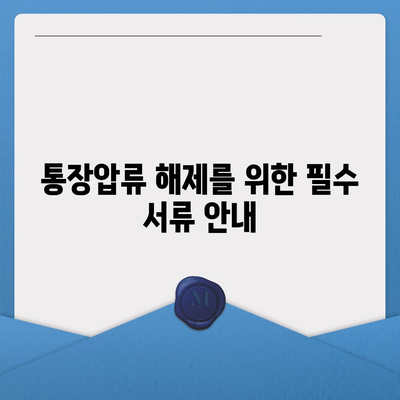 통장압류 해제를 위한 필수 서류 안내

M